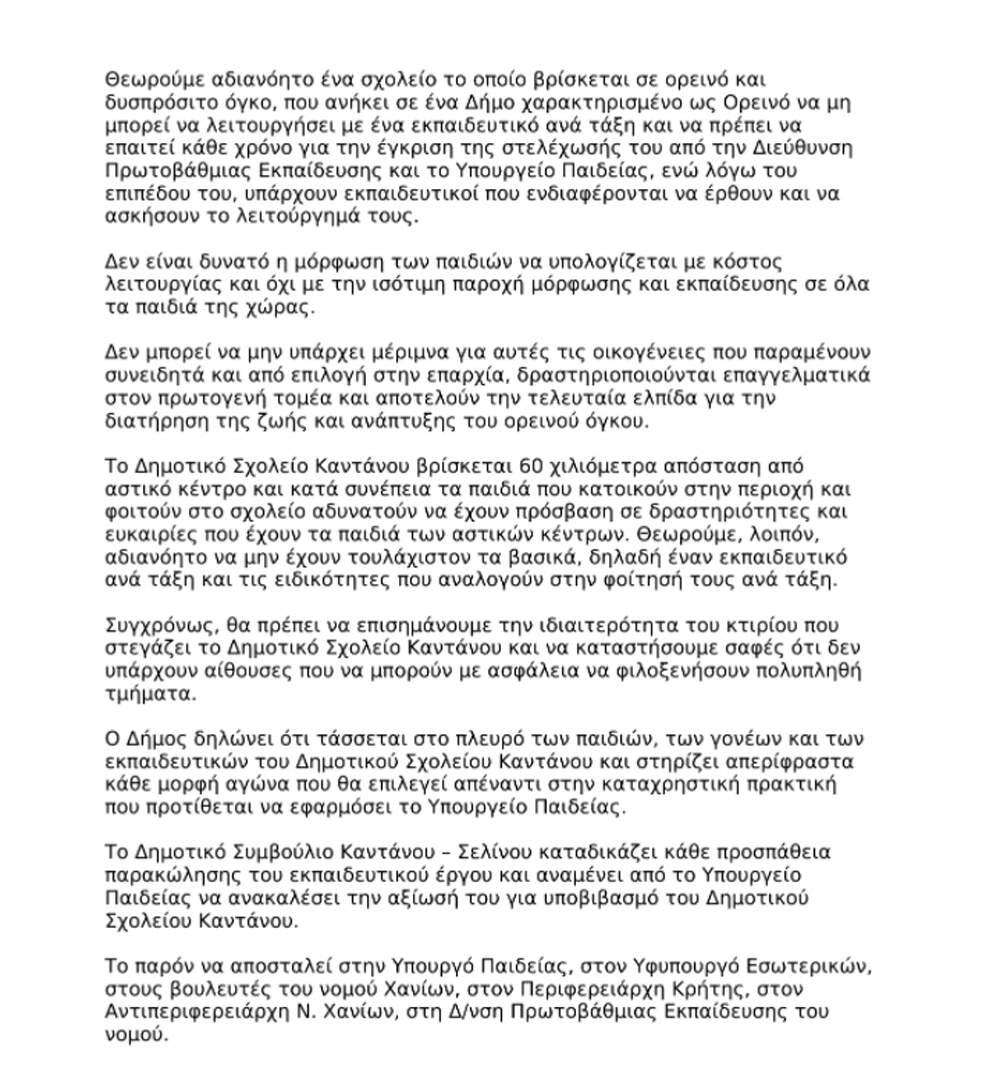 Θεωρούμε αδιανόητο ένα σχολείο το οποίο βρίσκεται σε ορεινό και δυσπρόσιτο όγκο, που ανήκει σε ένα Δήμο χαρακτηρισμένο ως Ορεινό να μη μπορεί να λειτουργήσει με ένα εκπαιδευτικό ανά τάξη και να πρέπει να επαιτεί κάθε χρόνο για την έγκριση της στελέχωσής του από την Διεύθυνση Πρωτοβάθμιας Εκπαίδευσης και το Υπουργείο Παιδείας, ενώ λόγω του επιπέδου του, υπάρχουν εκπαιδευτικοί που ενδιαφέρονται να έρθουν και να ασκήσουν το λειτούργημά τους.

Δεν είναι δυνατό η μόρφωση των παιδιών να υπολογίζεται με κόστος λειτουργίας και όχι με την ισότιμη παροχή μόρφωσης και εκπαίδευσης σε όλα τα παιδιά της χώρας.

Δεν μπορεί να μην υπάρχει μέριμνα για αυτές τις οικογένειες που παραμένουν συνειδητά και από επιλογή στην επαρχία, δραστηριοποιούνται επαγγελματικά στον πρωτογενή τομέα και αποτελούν την τελευταία ελπίδα για την διατήρηση της ζωής και ανάπτυξης του ορεινού όγκου.

Το Δημοτικό Σχολείο Καντάνου βρίσκεται 60 χιλιόμετρα απόσταση από αστικό κέντρο και κατά συνέπεια τα παιδιά που κατοικούν στην περιοχή και φοιτούν στο σχολείο αδυνατούν να έχουν πρόσβαση σε δραστηριότητες και ευκαιρίες που έχουν τα παιδιά των αστικών κέντρων. Θεωρούμε, λοιπόν, αδιανόητο να μην έχουν τουλάχιστον τα βασικά, δηλαδή έναν εκπαιδευτικό ανά τάξη και τις ειδικότητες που αναλογούν στην φοίτησή τους ανά τάξη.

Συγχρόνως, θα πρέπει να επισημάνουμε την ιδιαιτερότητα του κτιρίου που στεγάζει το Δημοτικό Σχολείο Καντάνου και να καταστήσουμε σαφές ότι δεν υπάρχουν αίθουσες που να μπορούν με ασφάλεια να φιλοξενήσουν πολυπληθή τμήματα.

Ο Δήμος δηλώνει ότι τάσσεται στο πλευρό των παιδιών, των γονέων και των εκπαιδευτικών του Δημοτικού Σχολείου Καντάνου και στηρίζει απερίφραστα κάθε μορφή αγώνα που θα επιλεγεί απέναντι στην καταχρηστική πρακτική που προτίθεται να εφαρμόσει το Υπουργείο Παιδείας.

Το Δημοτικό Συμβούλιο Καντάνου – Σελίνου καταδικάζει κάθε προσπάθεια παρακώλησης του εκπαιδευτικού έργου και αναμένει από το Υπουργείο Παιδείας να ανακαλέσει την αξίωσή του για υποβιβασμό του Δημοτικού Σχολείου Καντάνου.

Το παρόν να αποσταλεί στην Υπουργό Παιδείας, στον Υφυπουργό Εσωτερικών, στους βουλευτές του νομού Χανίων, στον Περιφερειάρχη Κρήτης, στον Αντιπεριφερειάρχη Ν. Χανίων, στη Δ/νση Πρωτοβάθμιας Εκπαίδευσης του νομού.